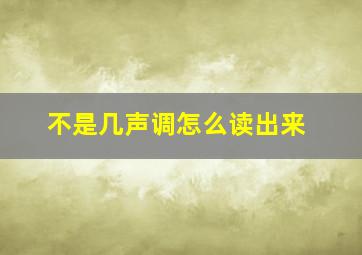 不是几声调怎么读出来